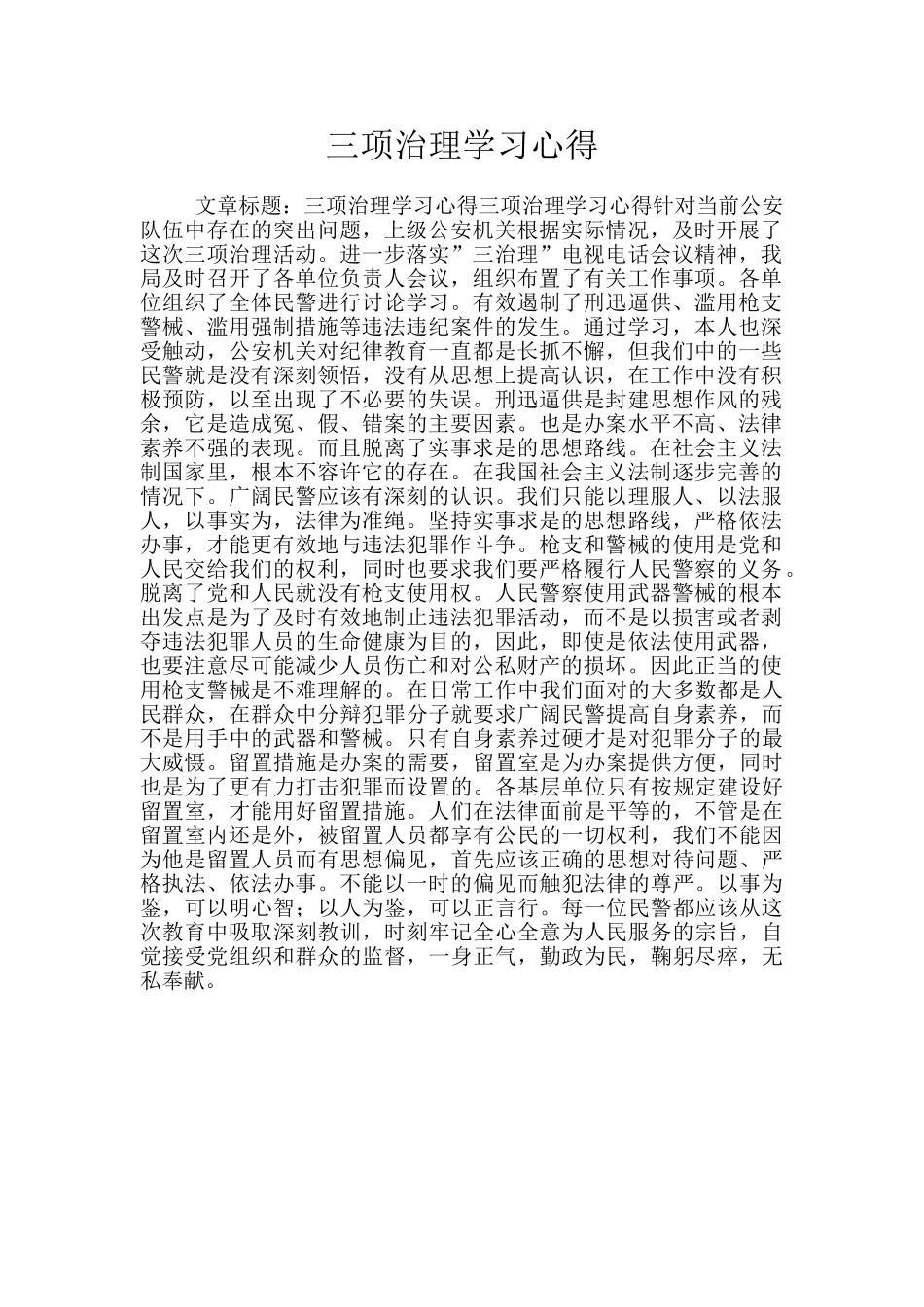 三项治理学习心得

文章标题：三项治理学习心得三项治理学习心得针对当前公安队伍中存在的突出问题，上级公安机关根据实际情况，及时开展了这次三项治理活动。进一步落实”三治理”电视电话会议精神，我局及时召开了各单位负责人会议，组织布置了有关工作事项。各单位组织了全体民警进行讨论学习。有效遏制了刑迅逼供、滥用枪支警械、滥用强制措施等违法违纪案件的发生。通过学习，本人也深受触动，公安机关对纪律教育一直都是长抓不懈，但我们中的一些民警就是没有深刻领悟，没有从思想上提高认识，在工作中没有积极预防，以至出现了不必要的失误。刑迅逼供是封建思想作风的残余，它是造成冤、假、错案的主要因素。也是办案水平不高、法律素养不强的表现。而且脱离了实事求是的思想路线。在社会主义法制国家里，根本不容许它的存在。在我国社会主义法制逐步完善的情况下。广阔民警应该有深刻的认识。我们只能以理服人、以法服人，以事实为，法律为准绳。坚持实事求是的思想路线，严格依法办事，才能更有效地与违法犯罪作斗争。枪支和警械的使用是党和人民交给我们的权利，同时也要求我们要严格履行人民警察的义务。脱离了党和人民就没有枪支使用权。人民警察使用武器警械的根本出发点是为了及时有效地制止违法犯罪活动，而不是以损害或者剥夺违法犯罪人员的生命健康为目的，因此，即使是依法使用武器，也要注意尽可能减少人员伤亡和对公私财产的损坏。因此正当的使用枪支警械是不难理解的。在日常工作中我们面对的大多数都是人民群众，在群众中分辩犯罪分子就要求广阔民警提高自身素养，而不是用手中的武器和警械。只有自身素养过硬才是对犯罪分子的最大威慑。留置措施是办案的需要，留置室是为办案提供方便，同时也是为了更有力打击犯罪而设置的。各基层单位只有按规定建设好留置室，才能用好留置措施。人们在法律面前是平等的，不管是在留置室内还是外，被留置人员都享有公民的一切权利，我们不能因为他是留置人员而有思想偏见，首先应该正确的思想对待问题、严格执法、依法办事。不能以一时的偏见而触犯法律的尊严。以事为鉴，可以明心智；以人为鉴，可以正言行。每一位民警都应该从这次教育中吸取深刻教训，时刻牢记全心全意为人民服务的宗旨，自觉接受党组织和群众的监督，一身正气，勤政为民，鞠躬尽瘁，无私奉献。